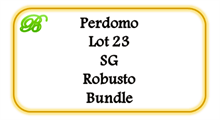 B
Perdomo
Lot 23
SG
Robusto
Bundle